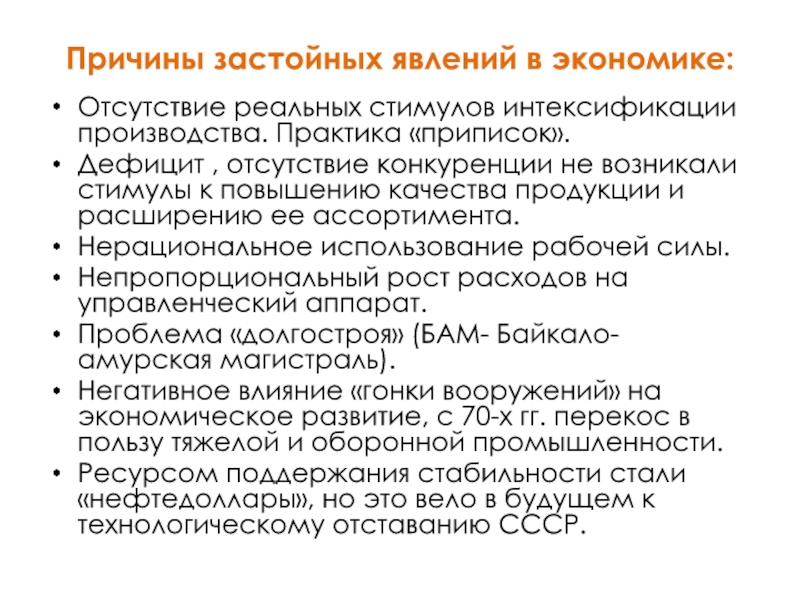 Причины застойных явлений в экономике:

• Отсутствие реальных стимулов интексификации производства. Практика «приписок».
• Дефицит , отсутствие конкуренции не возникали стимулы к повышению качества продукции и расширению ее ассортимента.
• Нерациональное использование рабочей силы.
• Непропорциональный рост расходов на управленческий аппарат.
• Проблема «долгостроя» (БАМ- Байкало-амурская магистраль).
• Негативное влияние «гонки вооружений» на экономическое развитие, с 70-х гг. перекос в пользу тяжелой и оборонной промышленности.
• Ресурсом поддержания стабильности стали «нефтедоллары», но это вело в будущем к технологическому отставанию СССР.